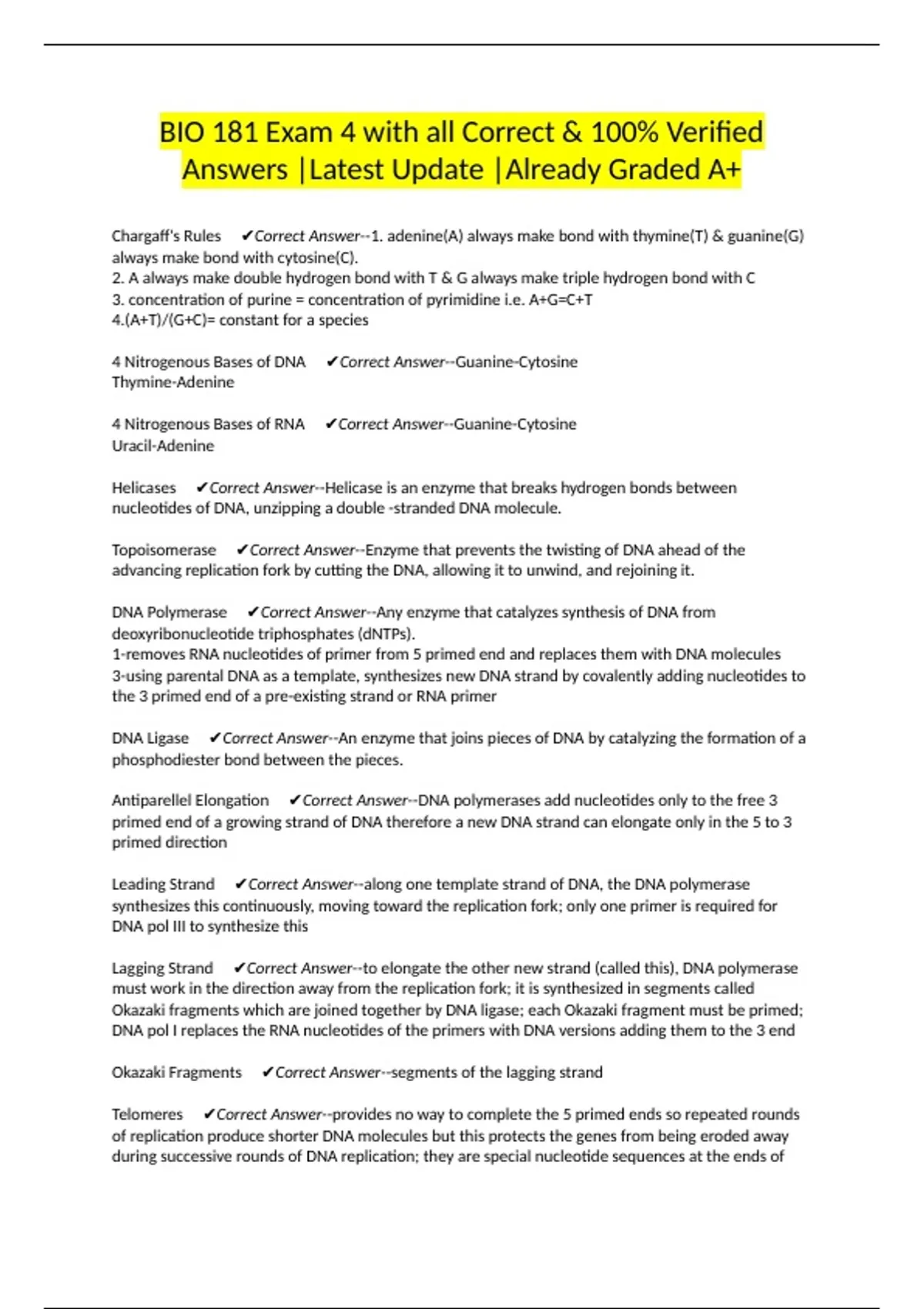 BIO 181 Exam 4 with all Correct & 100% Verified Answers |Latest Update |Already Graded A+

Chargaff's Rules ✔Correct Answer--1. adenine(A) always make bond with thymine(T) & guanine(G) always make bond with cytosine(C).
2. A always make double hydrogen bond with T & G always make triple hydrogen bond with C
3. concentration of purine = concentration of pyrimidine i.e. A+G=C+T
4.(A+T)/(G+C)= constant for a species

4 Nitrogenous Bases of DNA ✔Correct Answer--Guanine-Cytosine
Thymine-Adenine

4 Nitrogenous Bases of RNA ✔Correct Answer--Guanine-Cytosine
Uracil-Adenine

Helicases ✔Correct Answer--Helicase is an enzyme that breaks hydrogen bonds between nucleotides of DNA, unzipping a double -stranded DNA molecule.

Topoisomerase ✔Correct Answer--Enzyme that prevents the twisting of DNA ahead of the advancing replication fork by cutting the DNA, allowing it to unwind, and rejoining it.

DNA Polymerase ✔Correct Answer--Any enzyme that catalyzes synthesis of DNA from deoxyribonucleotide triphosphates (dNTPs).
1-removes RNA nucleotides of primer from 5 primed end and replaces them with DNA molecules
3-using parental DNA as a template, synthesizes new DNA strand by covalently adding nucleotides to the 3 primed end of a pre-existing strand or RNA primer

DNA Ligase ✔Correct Answer--An enzyme that joins pieces of DNA by catalyzing the formation of a phosphodiester bond between the pieces.

Antiparellel Elongation ✔Correct Answer--DNA polymerases add nucleotides only to the free 3 primed end of a growing strand of DNA therefore a new DNA strand can elongate only in the 5 to 3 primed direction

Leading Strand ✔Correct Answer--along one template strand of DNA, the DNA polymerase synthesizes this continuously, moving toward the replication fork; only one primer is required for DNA pol III to synthesize this

Lagging Strand ✔Correct Answer--to elongate the other new strand (called this), DNA polymerase must work in the direction away from the replication fork; it is synthesized in segments called Okazaki fragments which are joined together by DNA ligase; each Okazaki fragment must be primed; DNA pol I replaces the RNA nucleotides of the primers with DNA versions adding them to the 3 end

Okazaki Fragments ✔Correct Answer--segments of the lagging strand

Telomeres ✔Correct Answer--provides no way to complete the 5 primed ends so repeated rounds of replication produce shorter DNA molecules but this protects the genes from being eroded away during successive rounds of DNA replication; they are special nucleotide sequences at the ends of